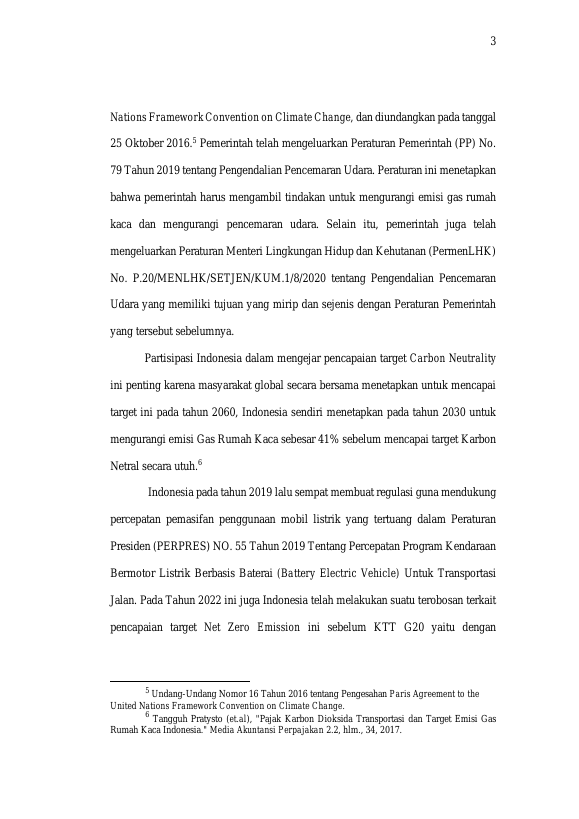 3

Nations Framework Convention on Climate Change, dan diundangkan pada tanggal 25 Oktober 2016.$^{5}$ Pemerintah telah mengeluarkan Peraturan Pemerintah (PP) No. 79 Tahun 2019 tentang Pengendalian Pencemaran Udara. Peraturan ini menetapkan bahwa pemerintah harus mengambil tindakan untuk mengurangi emisi gas rumah kaca dan mengurangi pencemaran udara. Selain itu, pemerintah juga telah mengeluarkan Peraturan Menteri Lingkungan Hidup dan Kehutanan (PermenLHK) No. P.20/MENLHK/SETJEN/KUM.1/8/2020 tentang Pengendalian Pencemaran Udara yang memiliki tujuan yang mirip dan sejenis dengan Peraturan Pemerintah yang tersebut sebelumnya.

Partisipasi Indonesia dalam mengejar pencapaian target Carbon Neutrality ini penting karena masyarakat global secara bersama menetapkan untuk mencapai target ini pada tahun 2060, Indonesia sendiri menetapkan pada tahun 2030 untuk mengurangi emisi Gas Rumah Kaca sebesar 41% sebelum mencapai target Karbon Netral secara utuh.$^{6}$

Indonesia pada tahun 2019 lalu sempat membuat regulasi guna mendukung percepatan pemasifan penggunaan mobil listrik yang tertuang dalam Peraturan Presiden (PERPRES) NO. 55 Tahun 2019 Tentang Percepatan Program Kendaraan Bermotor Listrik Berbasis Baterai (Battery Electric Vehicle) Untuk Transportasi Jalan. Pada Tahun 2022 ini juga Indonesia telah melakukan suatu terobosan terkait pencapaian target Net Zero Emission ini sebelum KTT G20 yaitu dengan

$^{5}$ Undang-Undang Nomor 16 Tahun 2016 tentang Pengesahan Paris Agreement to the United Nations Framework Convention on Climate Change.

$^{6}$ Tangguh Pratysto (et.al), "Pajak Karbon Dioksida Transportasi dan Target Emisi Gas Rumah Kaca Indonesia." Media Akuntansi Perpajakan 2.2, hlm., 34, 2017.